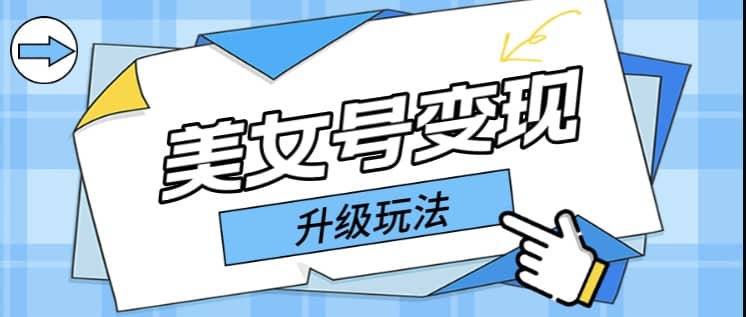 美女号变现

升级玩法